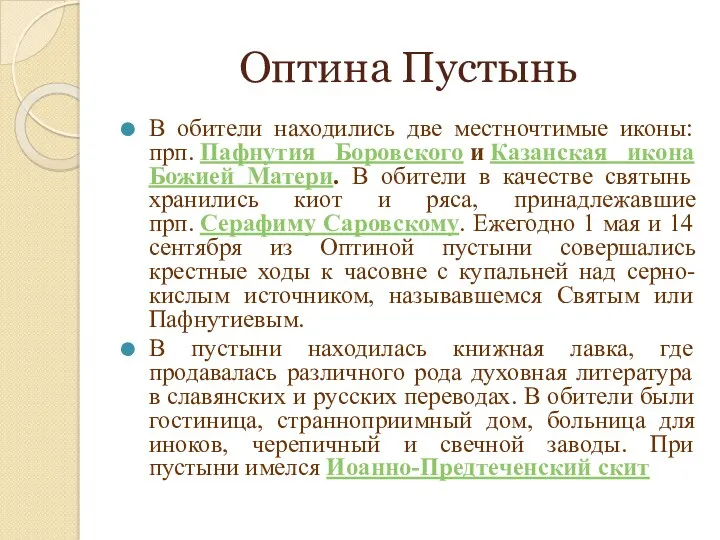 Оптина Пустынь

В обители находились две местночтимые иконы: прп. Пафнутия Боровского и Казанская икона Божией Матери. В обители в качестве святынь хранились киот и ряса, принадлежавшие прп. Серафиму Саровскому. Ежегодно 1 мая и 14 сентября из Оптиной пустыни совершались крестные ходы к часовне с купальней над серно-кислым источником, называвшемся Святым или Пафнутиевым.

В пустыни находилась книжная лавка, где продавалась различного рода духовная литература в славянских и русских переводах. В обители были гостиница, странноприимный дом, больница для иноков, черепичный и свечной заводы. При пустыни имелся Иоанно-Предтеченский скит